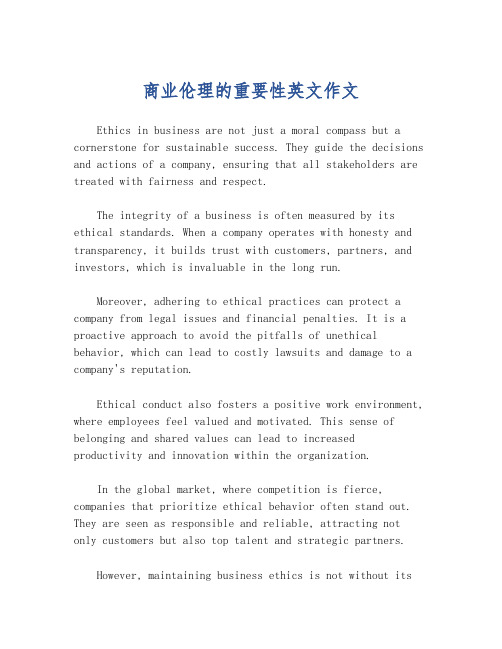 商业伦理的重要性英文作文

Ethics in business are not just a moral compass but a cornerstone for sustainable success. They guide the decisions and actions of a company, ensuring that all stakeholders are treated with fairness and respect.

The integrity of a business is often measured by its ethical standards. When a company operates with honesty and transparency, it builds trust with customers, partners, and investors, which is invaluable in the long run.

Moreover, adhering to ethical practices can protect a company from legal issues and financial penalties. It is a proactive approach to avoid the pitfalls of unethical behavior, which can lead to costly lawsuits and damage to a company's reputation.

Ethical conduct also fosters a positive work environment, where employees feel valued and motivated. This sense of belonging and shared values can lead to increased productivity and innovation within the organization.

In the global market, where competition is fierce, companies that prioritize ethical behavior often stand out. They are seen as responsible and reliable, attracting not only customers but also top talent and strategic partners.

However, maintaining business ethics is not without its